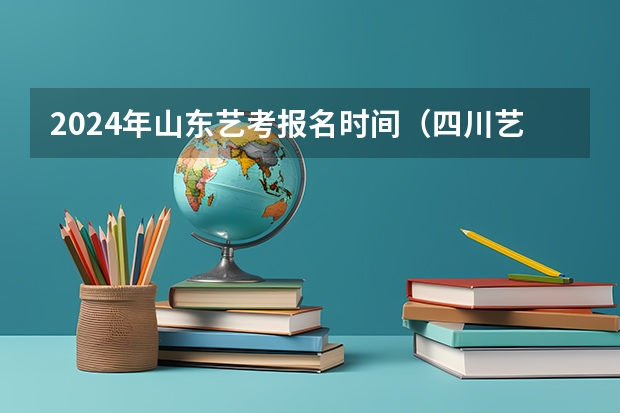 2024年山东艺考报名时间（四川艺